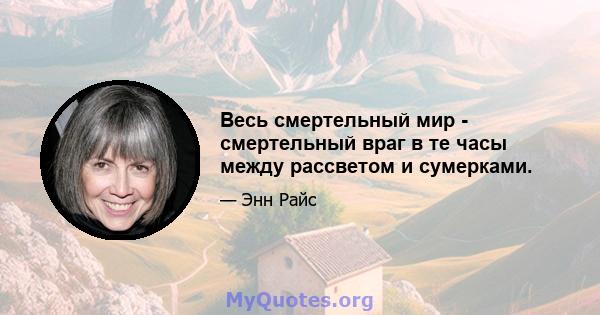 Весь смертельный мир - смертельный враг в те часы между рассветом и сумерками.

— Энн Райс

MyQuotes.org